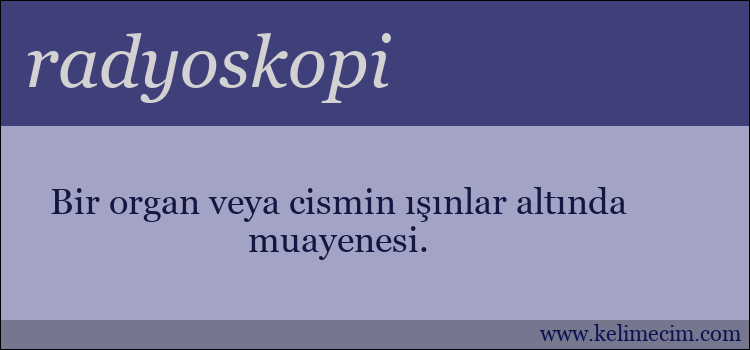 radyoskopi

Bir organ veya cismin ışınlar altında muayenesi.

www.kelimecim.com